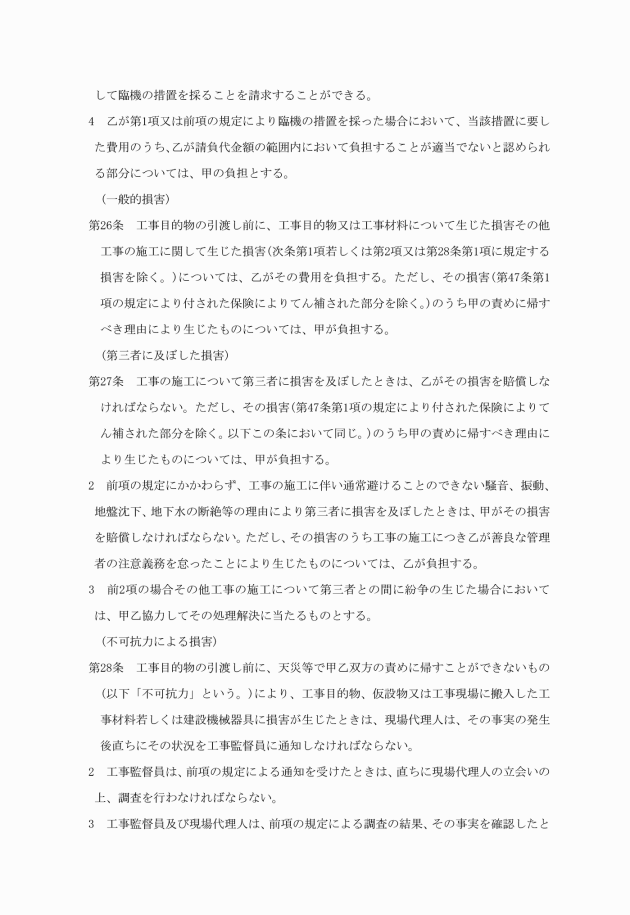 して臨機の措置を採ることを請求することができる。

4　乙が第1項又は前項の規定により臨機の措置を採った場合において、当該措置に要した費用のうち､乙が請負代金額の範囲内において負担することが適当でないと認められる部分については、甲の負担とする。

（一般的損害）

第26条　工事目的物の引渡し前に、工事目的物又は工事材料について生じた損害その他工事の施工に関して生じた損害(次条第1項若しくは第2項又は第28条第1項に規定する損害を除く。)については、乙がその費用を負担する。ただし、その損害(第47条第1項の規定により付された保険によりてん補された部分を除く｡)のうち甲の責めに帰すべき理由により生じたものについては、甲が負担する。

（第三者に及ぼした損害）

第27条　工事の施工について第三者に損害を及ぼしたときは、乙がその損害を賠償しなければならない。ただし、その損害(第47条第1項の規定により付された保険によりてん補された部分を除く。以下この条において同じ。)のうち甲の責めに帰すべき理由により生じたものについては、甲が負担する。

2　前項の規定にかかわらず、工事の施工に伴い通常避けることのできない騒音、振動、地盤沈下、地下水の断絶等の理由により第三者に損害を及ぼしたときは、甲がその損害を賠償しなければならない。ただし、その損害のうち工事の施工につき乙が善良な管理者の注意義務を怠ったことにより生じたものについては、乙が負担する。

3　前2項の場合その他工事の施工について第三者との間に紛争の生じた場合においては、甲乙協力してその処理解決に当たるものとする。

（不可抗力による損害）

第28条　工事目的物の引渡し前に、天災等で甲乙双方の責めに帰すことができないもの（以下「不可抗力」という。）により、工事目的物、仮設物又は工事現場に搬入した工事材料若しくは建設機械器具に損害が生じたときは、現場代理人は、その事実の発生後直ちにその状況を工事監督員に通知しなければならない。

2　工事監督員は、前項の規定による通知を受けたときは、直ちに現場代理人の立会いの上、調査を行わなければならない。

3　工事監督員及び現場代理人は、前項の規定による調査の結果、その事実を確認したと